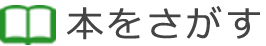 本をさがす